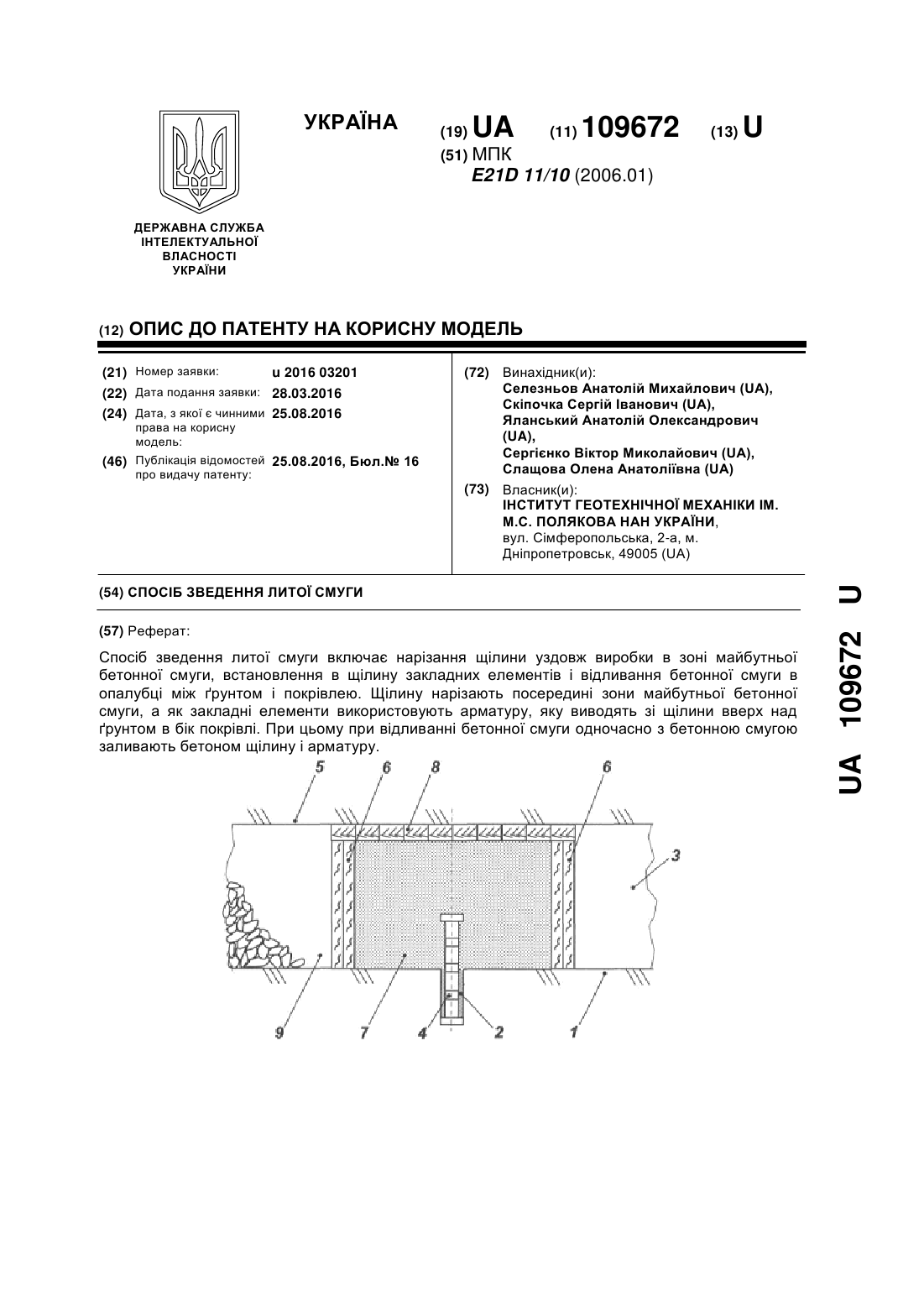 УКРАЇНА

(19) UA (11) 109672 (13) U

(51) МПК
E21D 11/10 (2006.01)

ДЕРЖАВНА СЛУЖБА ІНТЕЛЕКТУАЛЬНОЇ ВЛАСНОСТІ УКРАЇНИ

(12) ОПИС ДО ПАТЕНТУ НА КОРИСНУ МОДЕЛЬ

(21) Номер заявки: u 2016 03201

(22) Дата подання заявки: 28.03.2016

(24) Дата, з якої є чинними права на корисну модель: 25.08.2016

(46) Публікація відомостей про видачу патенту: 25.08.2016, Бюл.№ 16

(72) Винахідник(и):
Селезньов Анатолій Михайлович (UA),
Скіпочка Сергій Іванович (UA),
Яланський Анатолій Олександрович (UA),
Сергієнко Віктор Миколайович (UA),
Слащова Олена Анатоліївна (UA)

(73) Власник(и):
ІНСТИТУТ ГЕОТЕХНІЧНОЇ МЕХАНІКИ ІМ. М.С. ПОЛЯКОВА НАН УКРАЇНИ,
вул. Сімферопольська, 2-а, м. Дніпропетровськ, 49005 (UA)

(54) СПОСІБ ЗВЕДЕННЯ ЛИТОЇ СМУГИ

(57) Реферат:

Спосіб зведення литої смуги включає нарізання щілини уздовж виробки в зоні майбутньої бетонної смуги, встановлення в щілину закладних елементів і відливання бетонної смуги в опалубці між ґрунтом і покрівлею. Щілину нарізають посередині зони майбутньої бетонної смуги, а як закладні елементи використовують арматуру, яку виводять зі щілини вверх над ґрунтом в бік покрівлі. При цьому при відливанні бетонної смуги одночасно з бетонною смугою заливають бетоном щілину і арматуру.

5 6 8 6 3 9 7 4 2 1

UA 109672 U